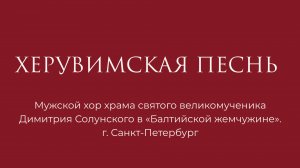 ХЕРУВИМСКАЯ ПЕСНЬ

Мужской хор храма святого великомученика Димитрия Солунского в «Балтийской жемчужине». г. Санкт-Петербург